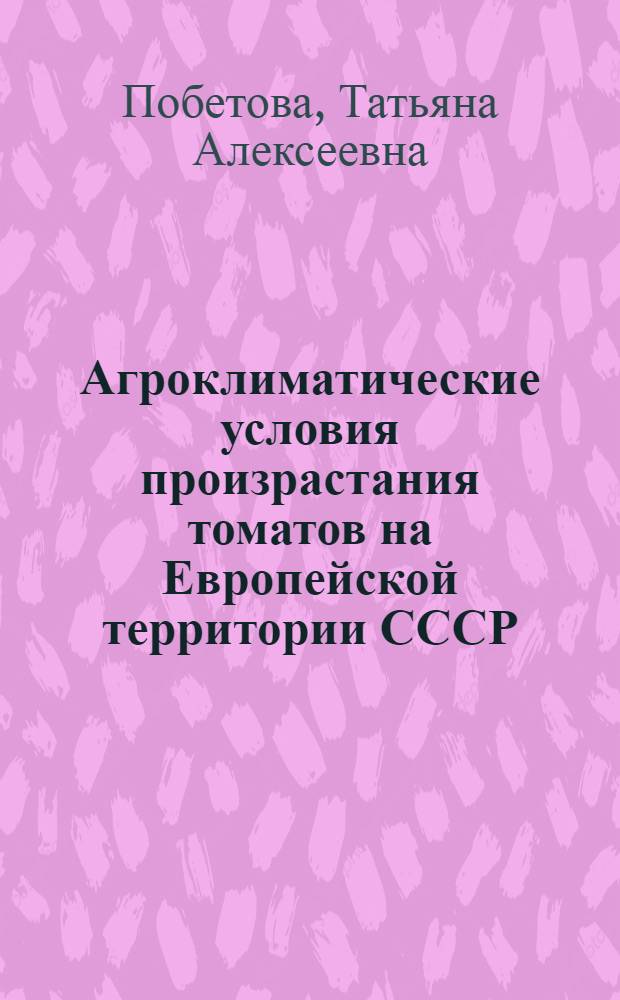 Побетова, Татьяна Алексеевна

Агроклиматические условия произрастания томатов на Европейской территории СССР